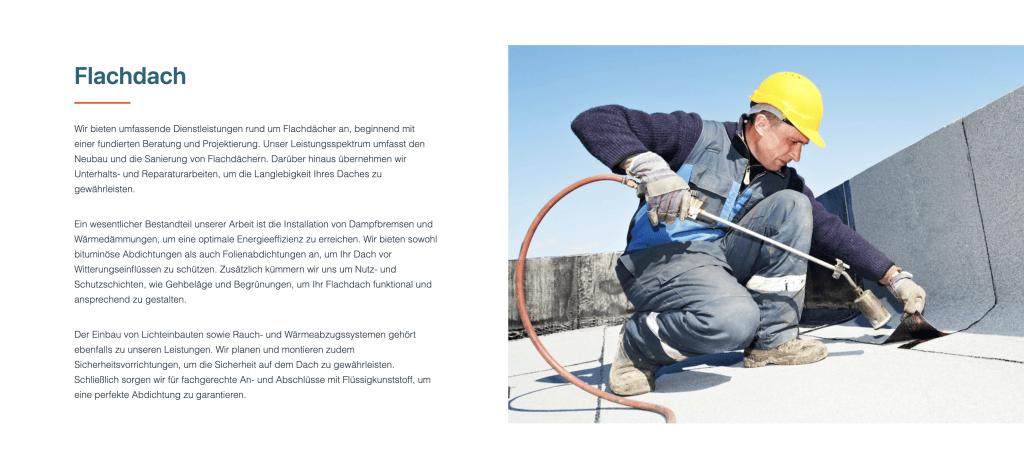 Flachdach

Wir bieten umfassende Dienstleistungen rund um Flachdächer an, beginnend mit einer fundierten Beratung und Projektierung. Unser Leistungsspektrum umfasst den Neubau und die Sanierung von Flachdächern. Darüber hinaus übernehmen wir Unterhalts- und Reparaturarbeiten, um die Langlebigkeit Ihres Daches zu gewährleisten.

Ein wesentlicher Bestandteil unserer Arbeit ist die Installation von Dampfbremsen und Wärmedämmungen, um eine optimale Energieeffizienz zu erreichen. Wir bieten sowohl bituminöse Abdichtungen als auch Folienabdichtungen an, um Ihr Dach vor Witterungseinflüssen zu schützen. Zusätzlich kümmern wir uns um Nutz- und Schutzschichten, wie Gehbeläge und Begrünungen, um Ihr Flachdach funktional und ansprechend zu gestalten.

Der Einbau von Lichteinbauten sowie Rauch- und Wärmeabzugssystemen gehört ebenfalls zu unseren Leistungen. Wir planen und montieren zudem Sicherheitsvorrichtungen, um die Sicherheit auf dem Dach zu gewährleisten. Schließlich sorgen wir für fachgerechte An- und Abschlüsse mit Flüssigkunststoff, um eine perfekte Abdichtung zu garantieren.